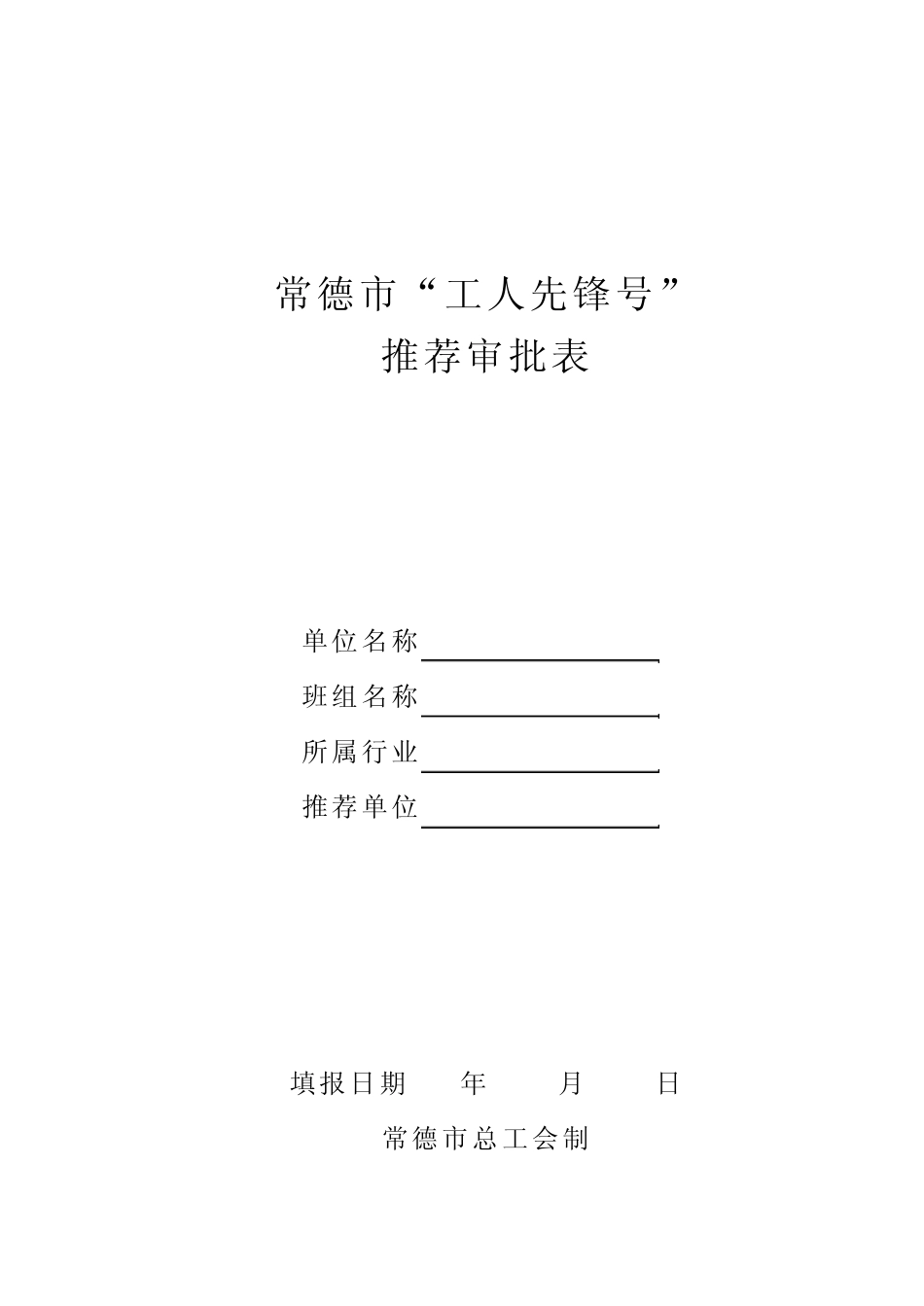 常德市“工人先锋号”
推荐审批表

单位名称
班组名称
所属行业
推荐单位

填报日期 年 月 日
常德市总工会制